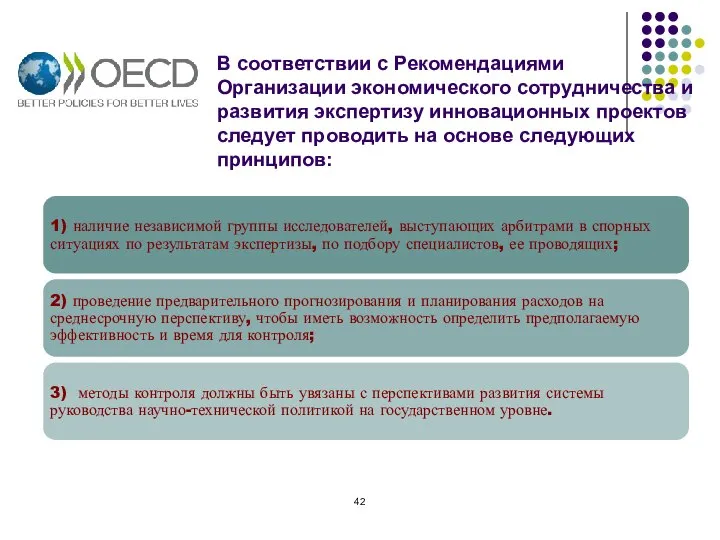 OECD
BETTER POLICIES FOR BETTER LIVES

В соответствии с Рекомендациями Организации экономического сотрудничества и развития экспертизу инновационных проектов следует проводить на основе следующих принципов:

1) наличие независимой группы исследователей, выступающих арбитрами в спорных ситуациях по результатам экспертизы, по подбору специалистов, ее проводящих;

2) проведение предварительного прогнозирования и планирования расходов на среднесрочную перспективу, чтобы иметь возможность определить предполагаемую эффективность и время для контроля;

3) методы контроля должны быть увязаны с перспективами развития системы руководства научно-технической политикой на государственном уровне.

42